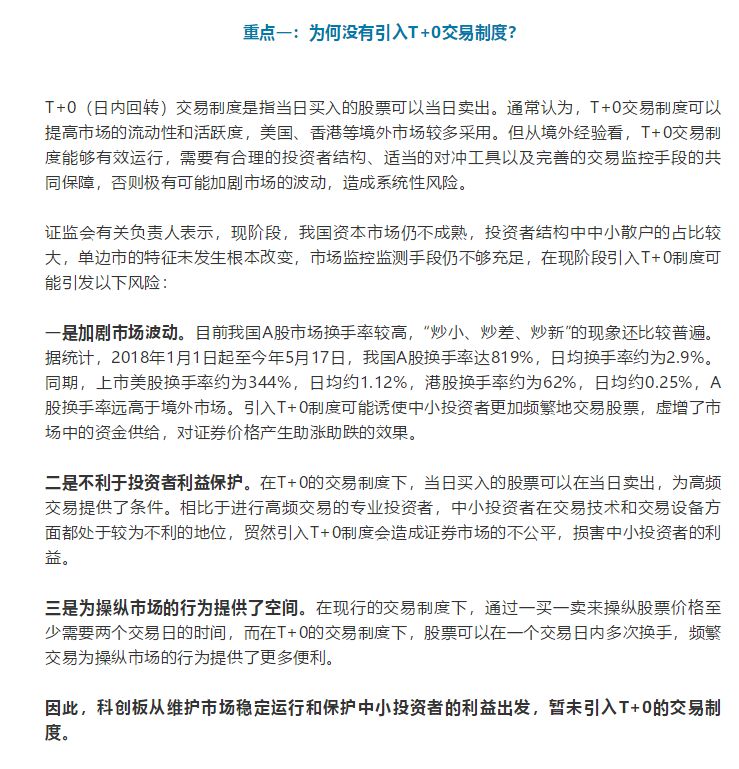 重点一：为何没有引入T+0交易制度？

T+0（日内回转）交易制度是指当日买入的股票可以当日卖出。通常认为，T+0交易制度可以提高市场的流动性和活跃度，美国、香港等境外市场较多采用。但从境外经验看，T+0交易制度能够有效运行，需要有合理的投资者结构、适当的对冲工具以及完善的交易监控手段的共同保障，否则极有可能加剧市场的波动，造成系统性风险。

证监会有关负责人表示，现阶段，我国资本市场仍不成熟，投资者结构中中小散户的占比较大，单边市的特征未发生根本改变，市场监控监测手段仍不够充足，在现阶段引入T+0制度可能引发以下风险：

一是加剧市场波动。目前我国A股市场换手率较高，“炒小、炒差、炒新”的现象还比较普遍。据统计，2018年1月1日起至今年5月17日，我国A股换手率达819%，日均换手率约为2.9%。同期，上市美股换手率约为344%，日均约1.12%，港股换手率约为62%，日均约0.25%，A股换手率远高于境外市场。引入T+0制度可能诱使中小投资者更加频繁地交易股票，虚增了市场中的资金供给，对证券价格产生助涨助跌的效果。

二是不利于投资者利益保护。在T+0的交易制度下，当日买入的股票可以在当日卖出，为高频交易提供了条件。相比于进行高频交易的专业投资者，中小投资者在交易技术和交易设备方面都处于较为不利的地位，贸然引入T+0制度会造成证券市场的不公平，损害中小投资者的利益。

三是为操纵市场的行为提供了空间。在现行的交易制度下，通过一买一卖来操纵股票价格至少需要两个交易日的时间，而在T+0的交易制度下，股票可以在一个交易日内多次换手，频繁交易为操纵市场的行为提供了更多便利。

因此，科创板从维护市场稳定运行和保护中小投资者的利益出发，暂未引入T+0的交易制度。